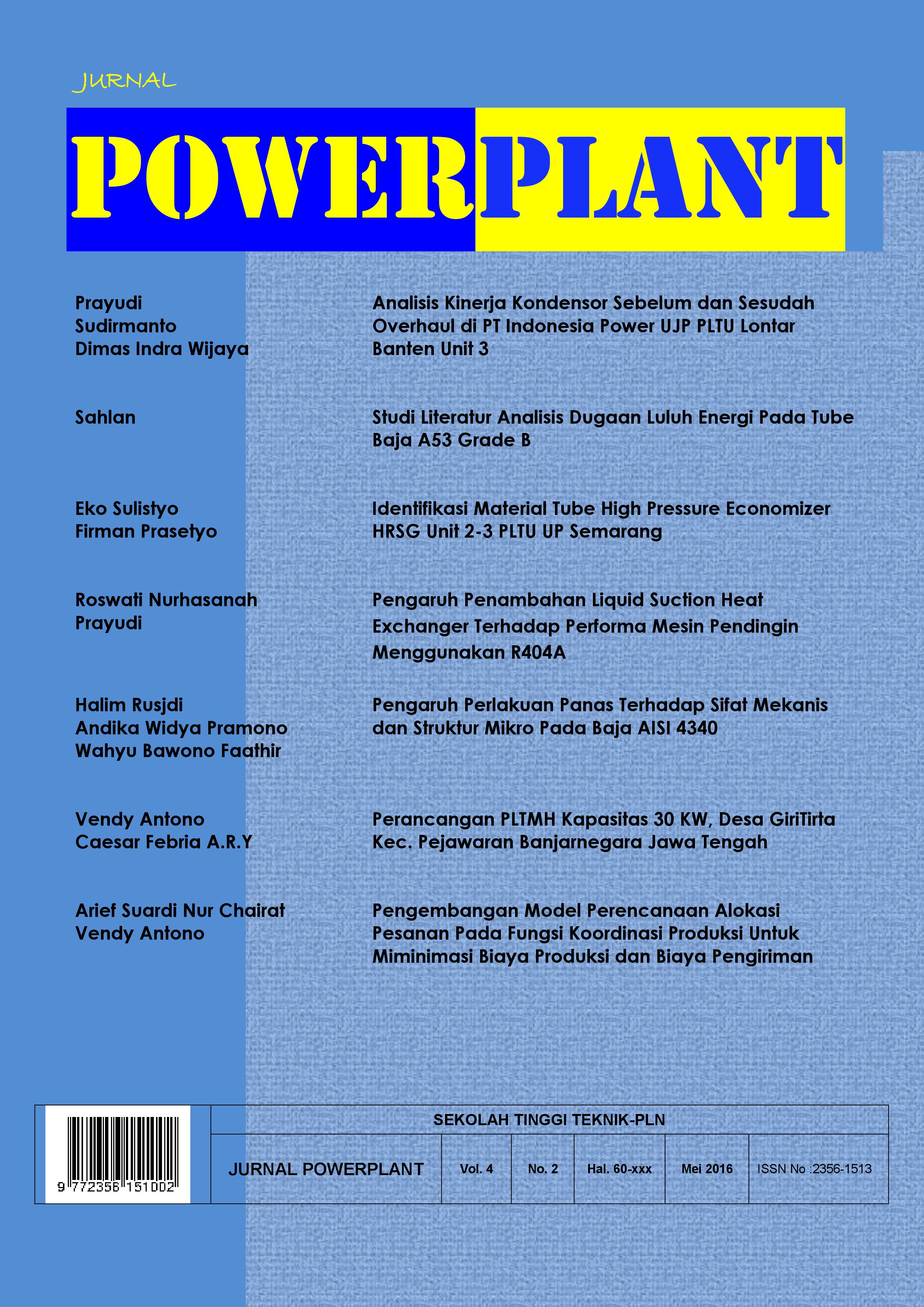 JURNAL

POWERPLANT

Prayudi
Sudirmanto
Dimas Indra Wijaya

Analisis Kinerja Kondensor Sebelum dan Sesudah Overhaul di PT Indonesia Power UJP PLTU Lontar Banten Unit 3

Sahlan

Studi Literatur Analisis Dugaan Luluh Energi Pada Tube Baja A53 Grade B

Eko Sulistyo
Firman Prasetyo

Identifikasi Material Tube High Pressure Economizer HRSG Unit 2-3 PLTU UP Semarang

Roswati Nurhasanah
Prayudi

Pengaruh Penambahan Liquid Suction Heat Exchanger Terhadap Performa Mesin Pendingin Menggunakan R404A

Halim Rusjdi
Andika Widya Pramono
Wahyu Bawono Faathir

Pengaruh Perlakuan Panas Terhadap Sifat Mekanis dan Struktur Mikro Pada Baja AISI 4340

Vendy Antono
Caesar Febria A.R.Y

Perancangan PLTMH Kapasitas 30 KW, Desa GiriTirta Kec. Pejawaran Banjarnegara Jawa Tengah

Arief Suardi Nur Chairat
Vendy Antono

Pengembangan Model Perencanaan Alokasi Pesanan Pada Fungsi Koordinasi Produksi Untuk Miminimasi Biaya Produksi dan Biaya Pengiriman

9 772356 151002

SEKOLAH TINGGI TEKNIK-PLN

| JURNAL POWERPLANT | Vol. 4 | No. 2 | Hal. 60-xxx | Mei 2016 | ISSN No :2356-1513 |
|---|---|---|---|---|---|